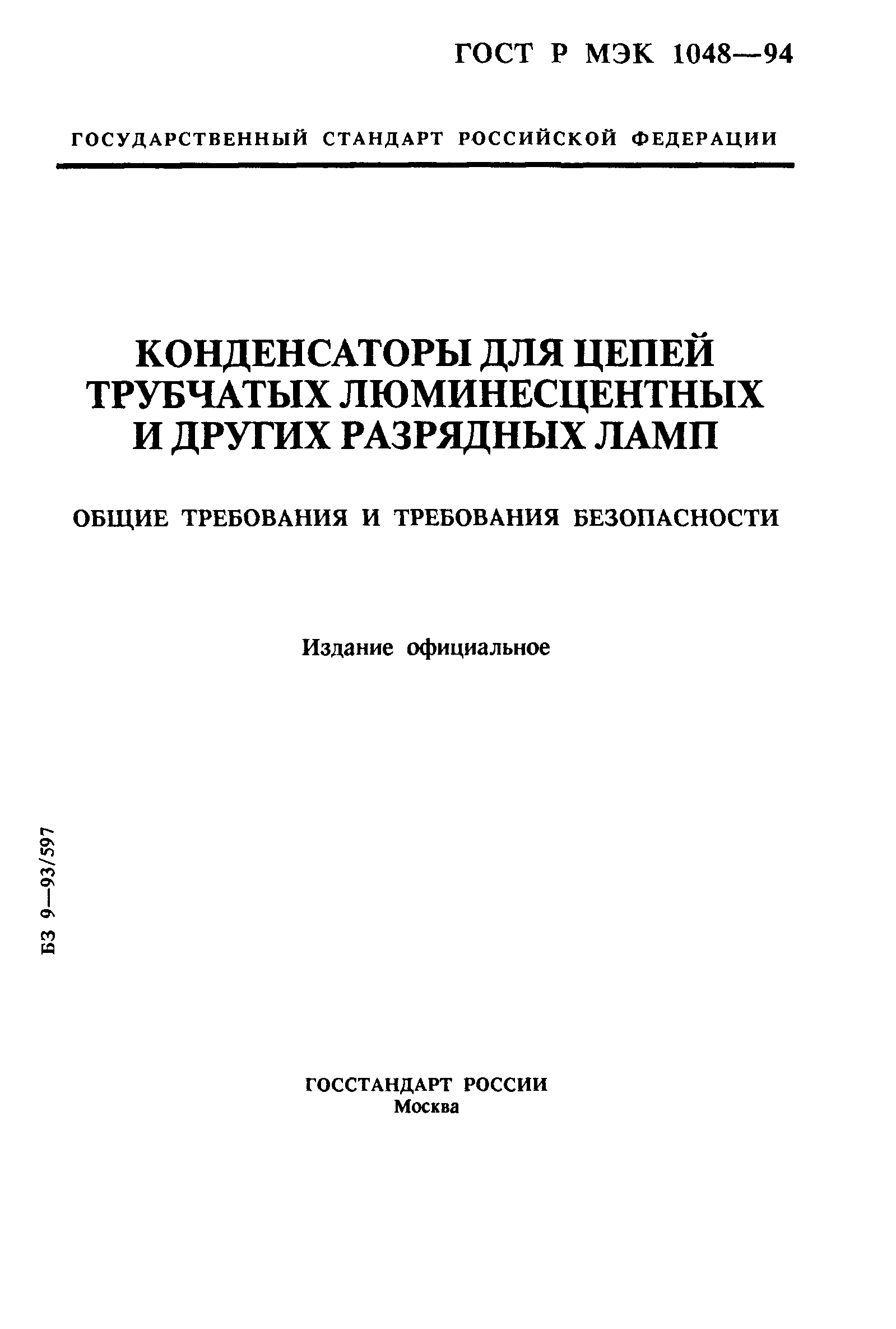 ГОСТ Р МЭК 1048—94

ГОСУДАРСТВЕННЫЙ СТАНДАРТ РОССИЙСКОЙ ФЕДЕРАЦИИ

КОНДЕНСАТОРЫ ДЛЯ ЦЕПЕЙ ТРУБЧАТЫХ ЛЮМИНЕСЦЕНТНЫХ И ДРУГИХ РАЗРЯДНЫХ ЛАМП

ОБЩИЕ ТРЕБОВАНИЯ И ТРЕБОВАНИЯ БЕЗОПАСНОСТИ

Издание официальное

БЗ 9—93/597

ГОССТАНДАРТ РОССИИ
Москва